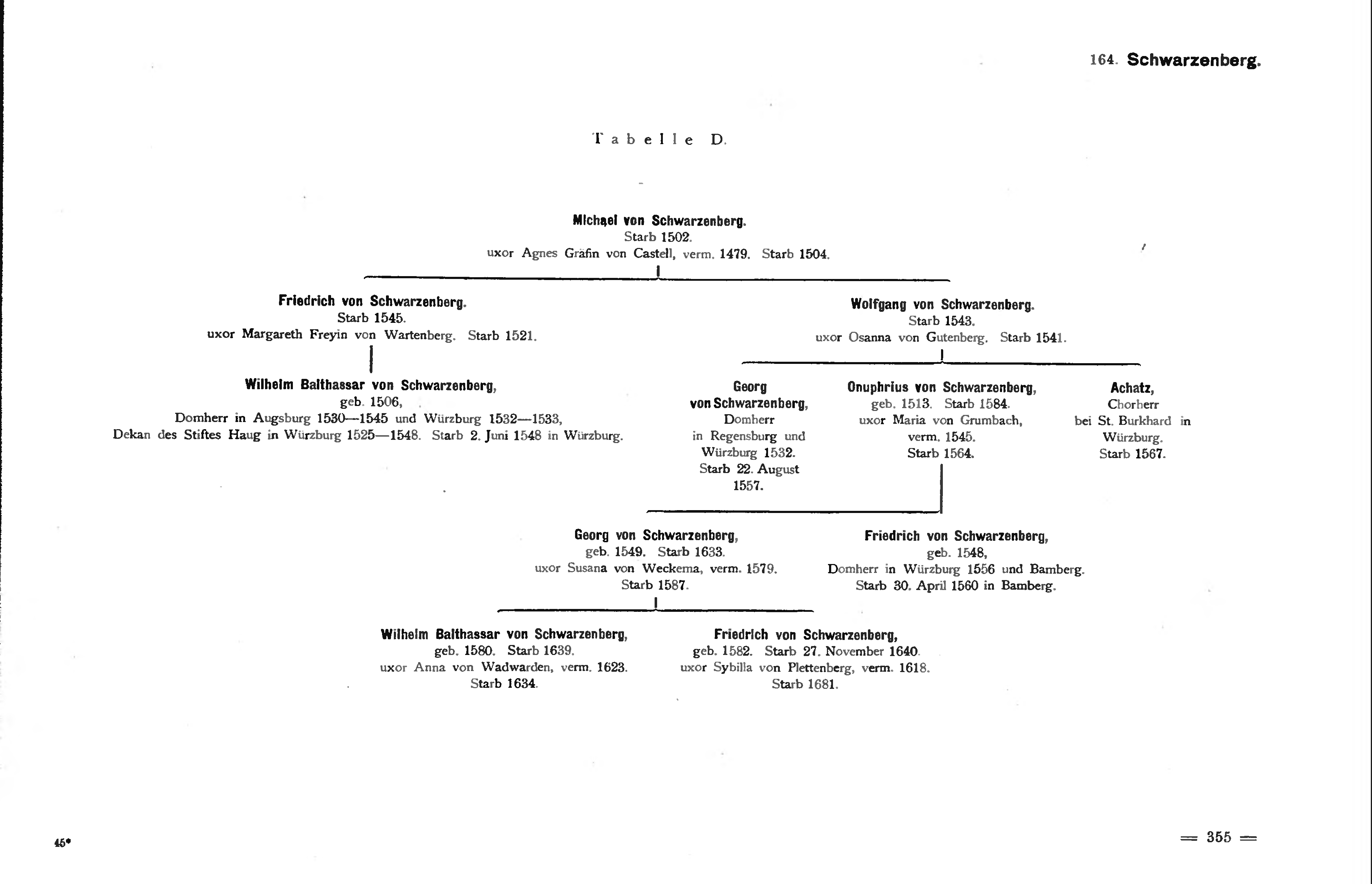 164. Schwarzenberg.

Tabelle D.

Michael von Schwarzenberg.
Starb 1502.
uxor Agnes Gräfin von Castell, verm. 1479. Starb 1504.

Friedrich von Schwarzenberg.
Starb 1545.
uxor Margareth Freyin von Wartenberg. Starb 1521.

Wilhelm Balthassar von Schwarzenberg,
geb. 1506,
Domherr in Augsburg 1530—1545 und Würzburg 1532—1533,
Dekan des Stiftes Haug in Würzburg 1525—1548. Starb 2. Juni 1548 in Würzburg.

Wolfgang von Schwarzenberg.
Starb 1543.
uxor Osanna von Gutenberg. Starb 1541.

Georg
von Schwarzenberg,
Domherr
in Regensburg und
Würzburg 1532.
Starb 22. August
1557.

Onuphrius von Schwarzenberg,
geb. 1513. Starb 1584.
uxor Maria von Grumbach,
verm. 1545.
Starb 1564.

Achatz,
Chorherr
bei St. Burkhard in
Würzburg.
Starb 1567.

Georg von Schwarzenberg,
geb. 1549. Starb 1633.
uxor Susana von Weckema, verm. 1579.
Starb 1587.

Friedrich von Schwarzenberg,
geb. 1548,
Domherr in Würzburg 1556 und Bamberg.
Starb 30. April 1560 in Bamberg.

Wilhelm Balthassar von Schwarzenberg,
geb. 1580. Starb 1639.
uxor Anna von Wadwarden, verm. 1623.
Starb 1634.

Friedrich von Schwarzenberg,
geb. 1582. Starb 27. November 1640.
uxor Sybilla von Plettenberg, verm. 1618.
Starb 1681.

45*

= 355 =